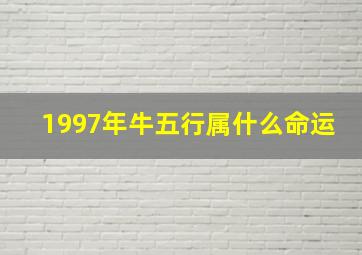 1997年牛五行属什么命运